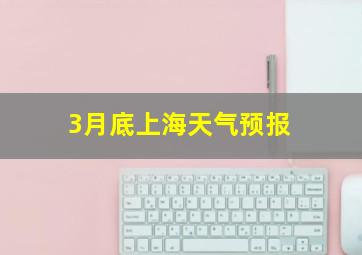 3月底上海天气预报